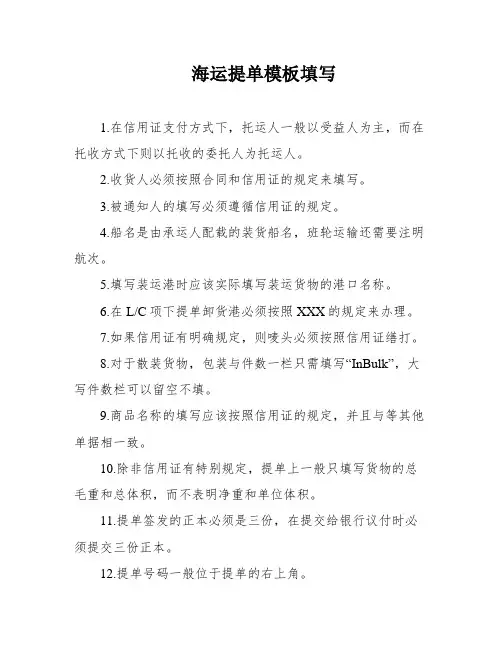 海运提单模板填写

1.在信用证支付方式下，托运人一般以受益人为主，而在托收方式下则以托收的委托人为托运人。

2.收货人必须按照合同和信用证的规定来填写。

3.被通知人的填写必须遵循信用证的规定。

4.船名是由承运人配载的装货船名，班轮运输还需要注明航次。

5.填写装运港时应该实际填写装运货物的港口名称。

6.在 L/C 项下提单卸货港必须按照 XXX 的规定来办理。

7.如果信用证有明确规定，则唛头必须按照信用证缮打。

8.对于散装货物，包装与件数一栏只需填写“InBulk”，大写件数栏可以留空不填。

9.商品名称的填写应该按照信用证的规定，并且与等其他单据相一致。

10.除非信用证有特别规定，提单上一般只填写货物的总毛重和总体积，而不表明净重和单位体积。

11.提单签发的正本必须是三份，在提交给银行议付时必须提交三份正本。

12.提单号码一般位于提单的右上角。